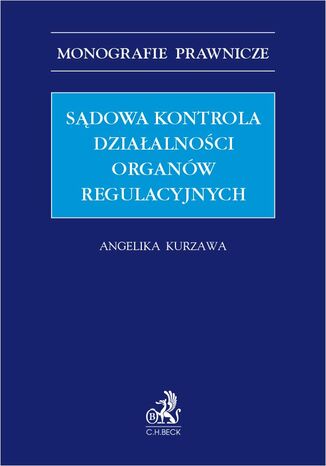 MONOGRAFIE PRAWNICZE

SĄDOWA KONTROLA DZIAŁALNOŚCI ORGANÓW REGULACYJNYCH

ANGELIKA KURZAWA

B

C.H.BECK